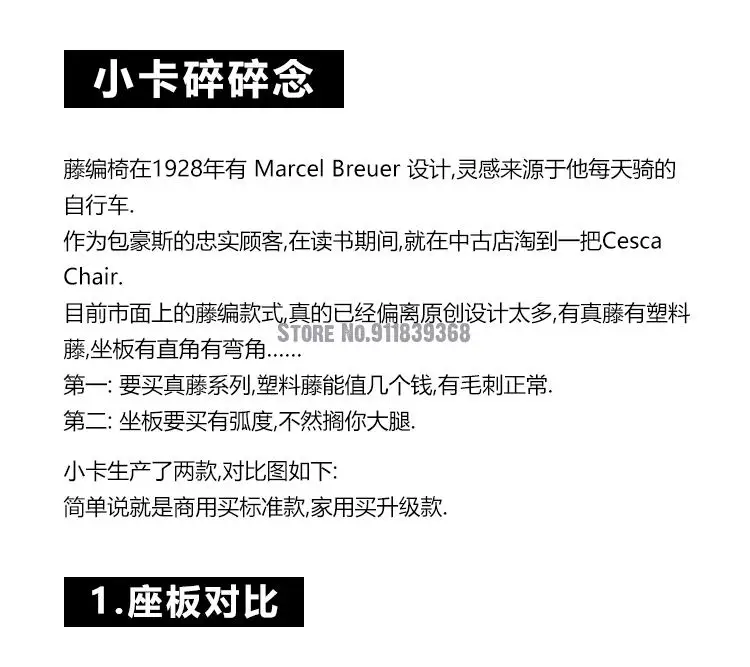 小卡碎碎念

藤编椅在1928年有Marcel Breuer设计,灵感来源于他每天骑的自行车.

作为包豪斯的忠实顾客,在读书期间,就在中古店淘到一把Cesca Chair.

目前市面上的藤编款式,真的已经偏离原创设计太多,有真藤有塑料藤,坐板有直角有弯角……

第一:要买真藤系列,塑料藤能值几个钱,有毛刺正常.

第二:坐板要买有弧度,不然搁你大腿.

小卡生产了两款,对比图如下:

简单说就是商用买标准款,家用买升级款.

1.座板对比

STORE No.911839368